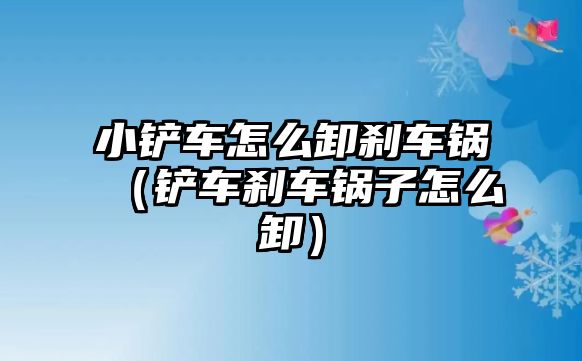 小铲车怎么卸刹车锅（铲车刹车锅子怎么卸）